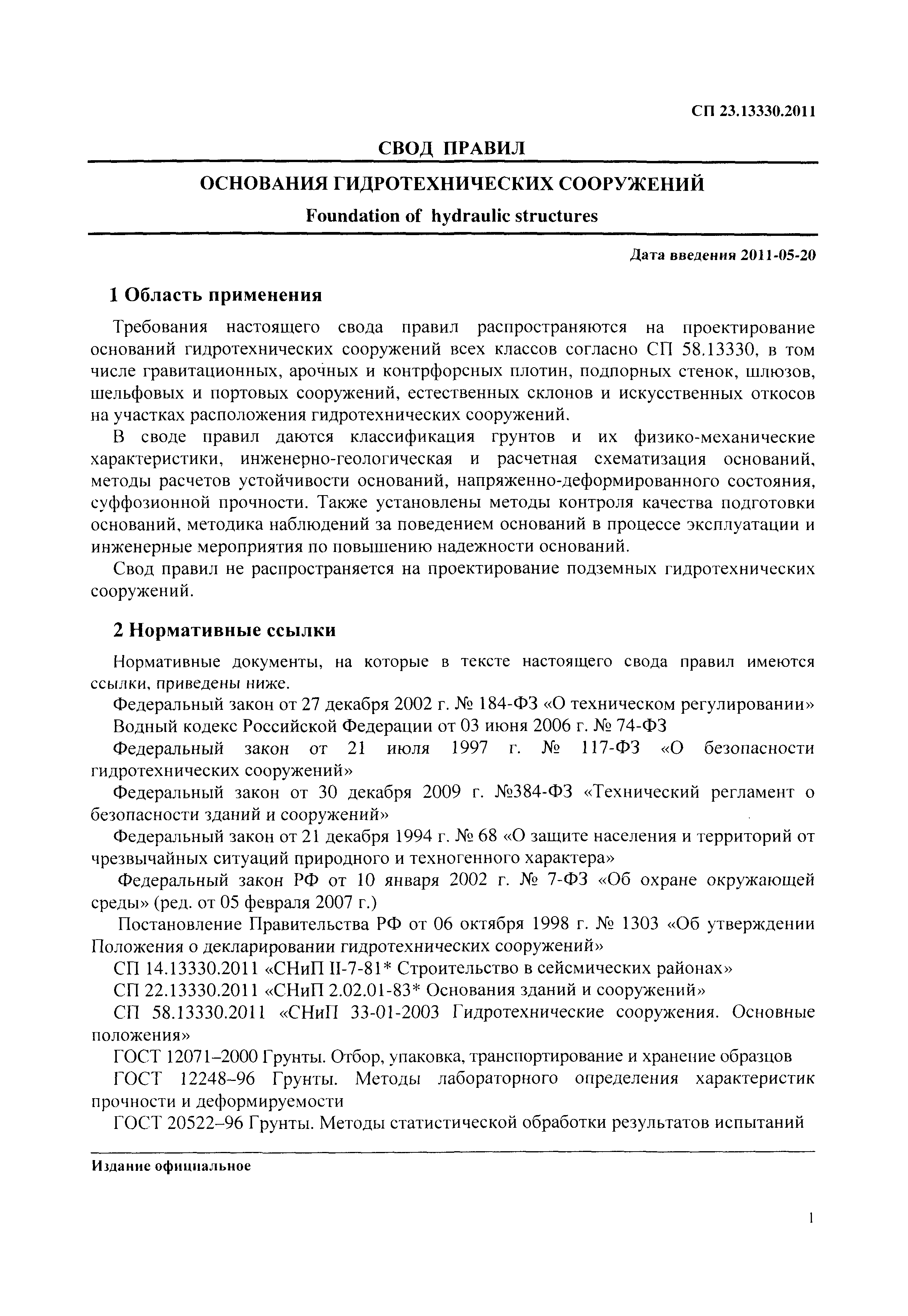 СП 23.13330.2011

СВОД ПРАВИЛ

ОСНОВАНИЯ ГИДРОТЕХНИЧЕСКИХ СООРУЖЕНИЙ

Foundation of hydraulic structures

Дата введения 2011-05-20

1 Область применения

Требования настоящего свода правил распространяются на проектирование оснований гидротехнических сооружений всех классов согласно СП 58.13330, в том числе гравитационных, арочных и контрфорсных плотин, подпорных стенок, шлюзов, шельфовых и портовых сооружений, естественных склонов и искусственных откосов на участках расположения гидротехнических сооружений.

В своде правил даются классификация грунтов и их физико-механические характеристики, инженерно-геологическая и расчетная схематизация оснований, методы расчетов устойчивости оснований, напряженно-деформированного состояния, суффозионной прочности. Также установлены методы контроля качества подготовки оснований, методика наблюдений за поведением оснований в процессе эксплуатации и инженерные мероприятия по повышению надежности оснований.

Свод правил не распространяется на проектирование подземных гидротехнических сооружений.

2 Нормативные ссылки

Нормативные документы, на которые в тексте настоящего свода правил имеются ссылки, приведены ниже.

Федеральный закон от 27 декабря 2002 г. № 184-ФЗ «О техническом регулировании»

Водный кодекс Российской Федерации от 03 июня 2006 г. № 74-ФЗ

Федеральный закон от 21 июля 1997 г. № 117-ФЗ «О безопасности гидротехнических сооружений»

Федеральный закон от 30 декабря 2009 г. №384-ФЗ «Технический регламент о безопасности зданий и сооружений»

Федеральный закон от 21 декабря 1994 г. № 68 «О защите населения и территорий от чрезвычайных ситуаций природного и техногенного характера»

Федеральный закон РФ от 10 января 2002 г. № 7-ФЗ «Об охране окружающей среды» (ред. от 05 февраля 2007 г.)

Постановление Правительства РФ от 06 октября 1998 г. № 1303 «Об утверждении Положения о декларировании гидротехнических сооружений»

СП 14.13330.2011 «СНиП II-7-81* Строительство в сейсмических районах»

СП 22.13330.2011 «СНиП 2.02.01-83* Основания зданий и сооружений»

СП 58.13330.2011 «СНиП 33-01-2003 Гидротехнические сооружения. Основные положения»

ГОСТ 12071–2000 Грунты. Отбор, упаковка, транспортирование и хранение образцов

ГОСТ 12248–96 Грунты. Методы лабораторного определения характеристик прочности и деформируемости

ГОСТ 20522–96 Грунты. Методы статистической обработки результатов испытаний

Издание официальное

1